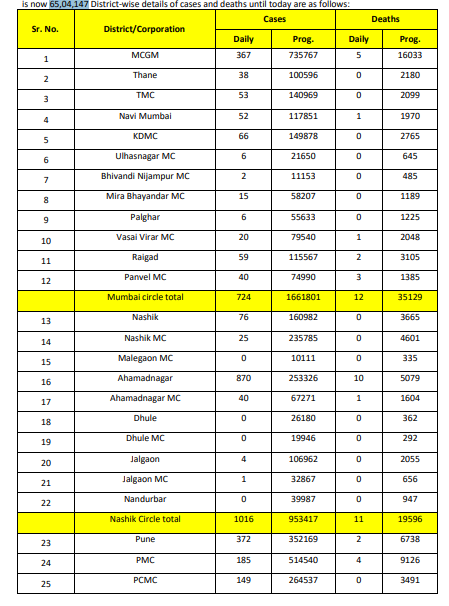 is now 65,04,147 District-wise details of cases and deaths until today are as follows:

| Sr. No. | District/Corporation | Cases Daily | Cases Prog. | Deaths Daily | Deaths Prog. |
|---|---|---|---|---|---|
| 1 | MCGM | 367 | 735767 | 5 | 16033 |
| 2 | Thane | 38 | 100596 | 0 | 2180 |
| 3 | TMC | 53 | 140969 | 0 | 2099 |
| 4 | Navi Mumbai | 52 | 117851 | 1 | 1970 |
| 5 | KDMC | 66 | 149878 | 0 | 2765 |
| 6 | Ulhasnagar MC | 6 | 21650 | 0 | 645 |
| 7 | Bhivandi Nijampur MC | 2 | 11153 | 0 | 485 |
| 8 | Mira Bhayandar MC | 15 | 58207 | 0 | 1189 |
| 9 | Palghar | 6 | 55633 | 0 | 1225 |
| 10 | Vasai Virar MC | 20 | 79540 | 1 | 2048 |
| 11 | Raigad | 59 | 115567 | 2 | 3105 |
| 12 | Panvel MC | 40 | 74990 | 3 | 1385 |
| | Mumbai circle total | 724 | 1661801 | 12 | 35129 |
| 13 | Nashik | 76 | 160982 | 0 | 3665 |
| 14 | Nashik MC | 25 | 235785 | 0 | 4601 |
| 15 | Malegaon MC | 0 | 10111 | 0 | 335 |
| 16 | Ahamadnagar | 870 | 253326 | 10 | 5079 |
| 17 | Ahamadnagar MC | 40 | 67271 | 1 | 1604 |
| 18 | Dhule | 0 | 26180 | 0 | 362 |
| 19 | Dhule MC | 0 | 19946 | 0 | 292 |
| 20 | Jalgaon | 4 | 106962 | 0 | 2055 |
| 21 | Jalgaon MC | 1 | 32867 | 0 | 656 |
| 22 | Nandurbar | 0 | 39987 | 0 | 947 |
| | Nashik Circle total | 1016 | 953417 | 11 | 19596 |
| 23 | Pune | 372 | 352169 | 2 | 6738 |
| 24 | PMC | 185 | 514540 | 4 | 9126 |
| 25 | PCMC | 149 | 264537 | 0 | 3491 |